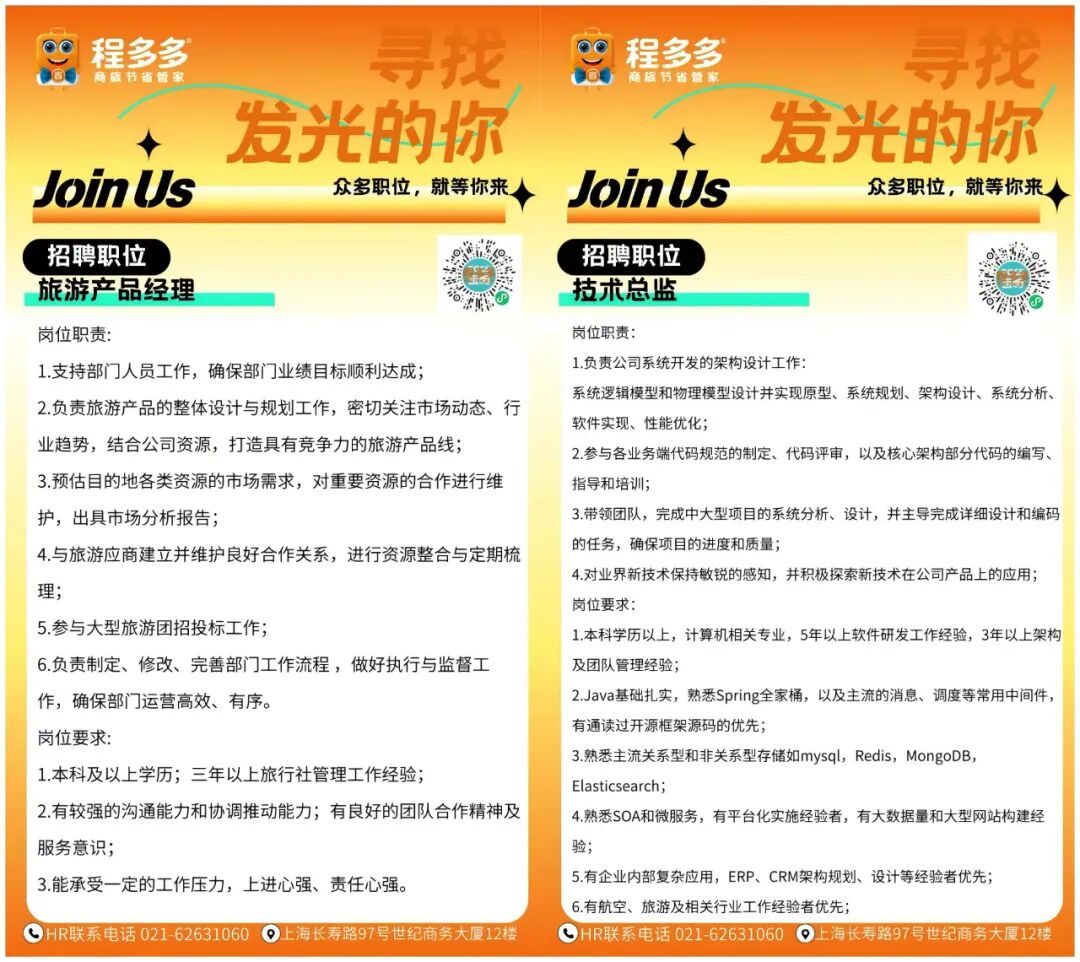 程多多
商旅节省管家

寻找
发光的你

Join Us
众多职位，就等你来

招聘职位
旅游产品经理

岗位职责:

1.支持部门人员工作，确保部门业绩目标顺利达成；

2.负责旅游产品的整体设计与规划工作，密切关注市场动态、行业趋势，结合公司资源，打造具有竞争力的旅游产品线；

3.预估目的地各类资源的市场需求，对重要资源的合作进行维护，出具市场分析报告；

4.与旅游应商建立并维护良好合作关系，进行资源整合与定期梳理；

5.参与大型旅游团招投标工作；

6.负责制定、修改、完善部门工作流程，做好执行与监督工作，确保部门运营高效、有序。

岗位要求:

1.本科及以上学历；三年以上旅行社管理工作经验；

2.有较强的沟通能力和协调推动能力；有良好的团队合作精神及服务意识；

3.能承受一定的工作压力，上进心强、责任心强。

HR联系电话 021-62631060 上海长寿路97号世纪商务大厦12楼

程多多
商旅节省管家

寻找
发光的你

Join Us
众多职位，就等你来

招聘职位
技术总监

岗位职责:

1.负责公司系统开发的架构设计工作:

系统逻辑模型和物理模型设计并实现原型、系统规划、架构设计、系统分析、软件实现、性能优化；

2.参与各业务端代码规范的制定、代码评审，以及核心架构部分代码的编写、指导和培训；

3.带领团队，完成中大型项目的系统分析、设计，并主导完成详细设计和编码的任务，确保项目的进度和质量；

4.对业界新技术保持敏锐的感知，并积极探索新技术在公司产品上的应用；

岗位要求:

1.本科学历以上，计算机相关专业，5年以上软件研发工作经验，3年以上架构及团队管理经验；

2.Java基础扎实，熟悉Spring全家桶，以及主流的消息、调度等常用中间件，有通读过开源框架源码的优先；

3.熟悉主流关系型和非关系型存储如mysql，Redis，MongoDB，Elasticsearch；

4.熟悉SOA和微服务，有平台化实施经验者，有大数据量和大型网站构建经验；

5.有企业内部复杂应用，ERP、CRM架构规划、设计等经验者优先；

6.有航空、旅游及相关行业工作经验者优先；

HR联系电话 021-62631060 上海长寿路97号世纪商务大厦12楼